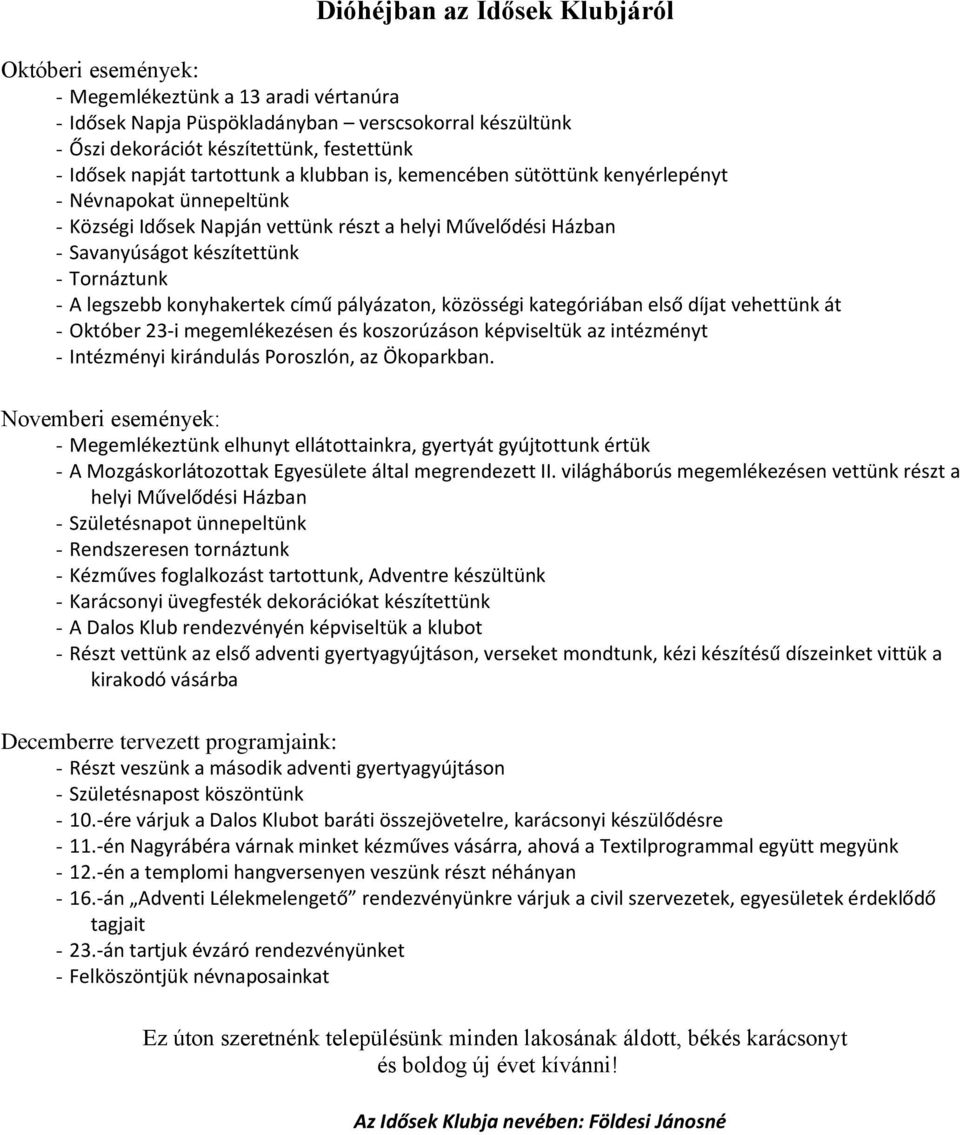 Dióhéjban az Idősek Klubjáról

Októberi események:
- Megemlékeztünk a 13 aradi vértanúra
- Idősek Napja Püspökladányban – verscsokorral készültünk
- Őszi dekorációt készítettünk, festettünk
- Idősek napját tartottunk a klubban is, kemencében sütöttünk kenyérlepényt
- Névnapokat ünnepeltünk
- Községi Idősek Napján vettünk részt a helyi Művelődési Házban
- Savanyúságot készítettünk
- Tornáztunk
- A legszebb konyhakertek című pályázaton, közösségi kategóriában első díjat vehettünk át
- Október 23-i megemlékezésen és koszorúzáson képviseltük az intézményt
- Intézményi kirándulás Poroszlón, az Ökoparkban.

Novemberi események:
- Megemlékeztünk elhunyt ellátottainkra, gyertyát gyújtottunk értük
- A Mozgáskorlátozottak Egyesülete által megrendezett II. világháborús megemlékezésen vettünk részt a helyi Művelődési Házban
- Születésnapot ünnepeltünk
- Rendszeresen tornáztunk
- Kézműves foglalkozást tartottunk, Adventre készültünk
- Karácsonyi üvegfesték dekorációkat készítettünk
- A Dalos Klub rendezvényén képviseltük a klubot
- Részt vettünk az első adventi gyertyagyújtáson, verseket mondtunk, kézi készítésű díszeinket vittük a kirakodó vásárba

Decemberre tervezett programjaink:
- Részt veszünk a második adventi gyertyagyújtáson
- Születésnapost köszöntünk
- 10.-ére várjuk a Dalos Klubot baráti összejövetelre, karácsonyi készülődésre
- 11.-én Nagyrábéra várnak minket kézműves vásárra, ahová a Textilprogrammal együtt megyünk
- 12.-én a templomi hangversenyen veszünk részt néhányan
- 16.-án „Adventi Lélekmelengető” rendezvényünkre várjuk a civil szervezetek, egyesületek érdeklődő tagjait
- 23.-án tartjuk évzáró rendezvényünket
- Felköszöntjük névnaposainkat

Ez úton szeretnénk településünk minden lakosának áldott, békés karácsonyt és boldog új évet kívánni!

Az Idősek Klubja nevében: Földesi Jánosné